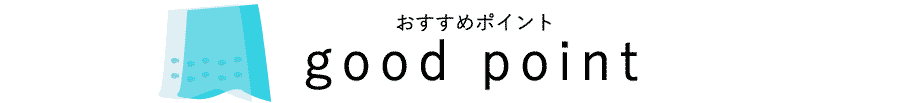 おすすめポイント
good point